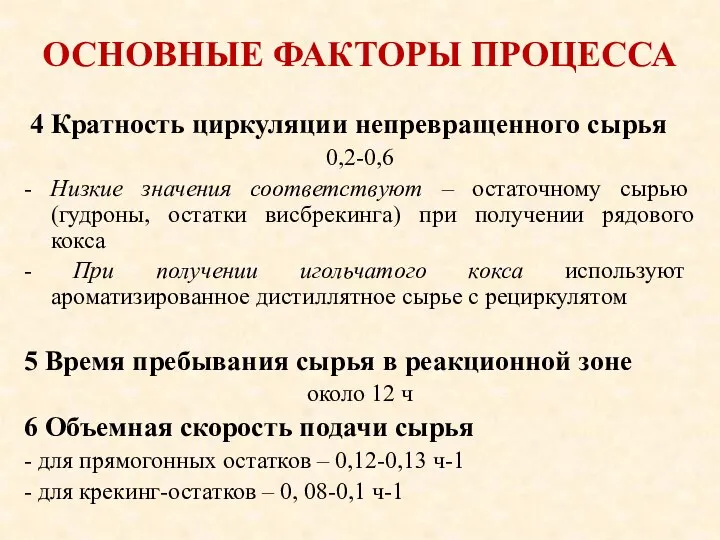 ОСНОВНЫЕ ФАКТОРЫ ПРОЦЕССА

4 Кратность циркуляции непревращенного сырья

0,2-0,6

- Низкие значения соответствуют – остаточному сырью (гудроны, остатки висбрекинга) при получении рядового кокса

- При получении игольчатого кокса используют ароматизированное дистиллятное сырье с рециркулятом

5 Время пребывания сырья в реакционной зоне

около 12 ч

6 Объемная скорость подачи сырья

- для прямогонных остатков – 0,12-0,13 ч-1

- для крекинг-остатков – 0, 08-0,1 ч-1